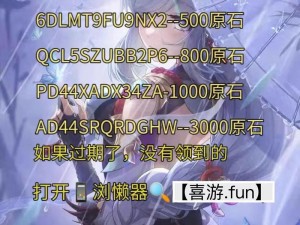 6DLMT9FU9NX2--500原石

QCL5SZUBB2P6--800原石

PD44XADX34ZA-1000原石

AD44SRQRDGHW--3000原石

如果过期了，没有领到的

打开 浏懒器 【喜游.fun】